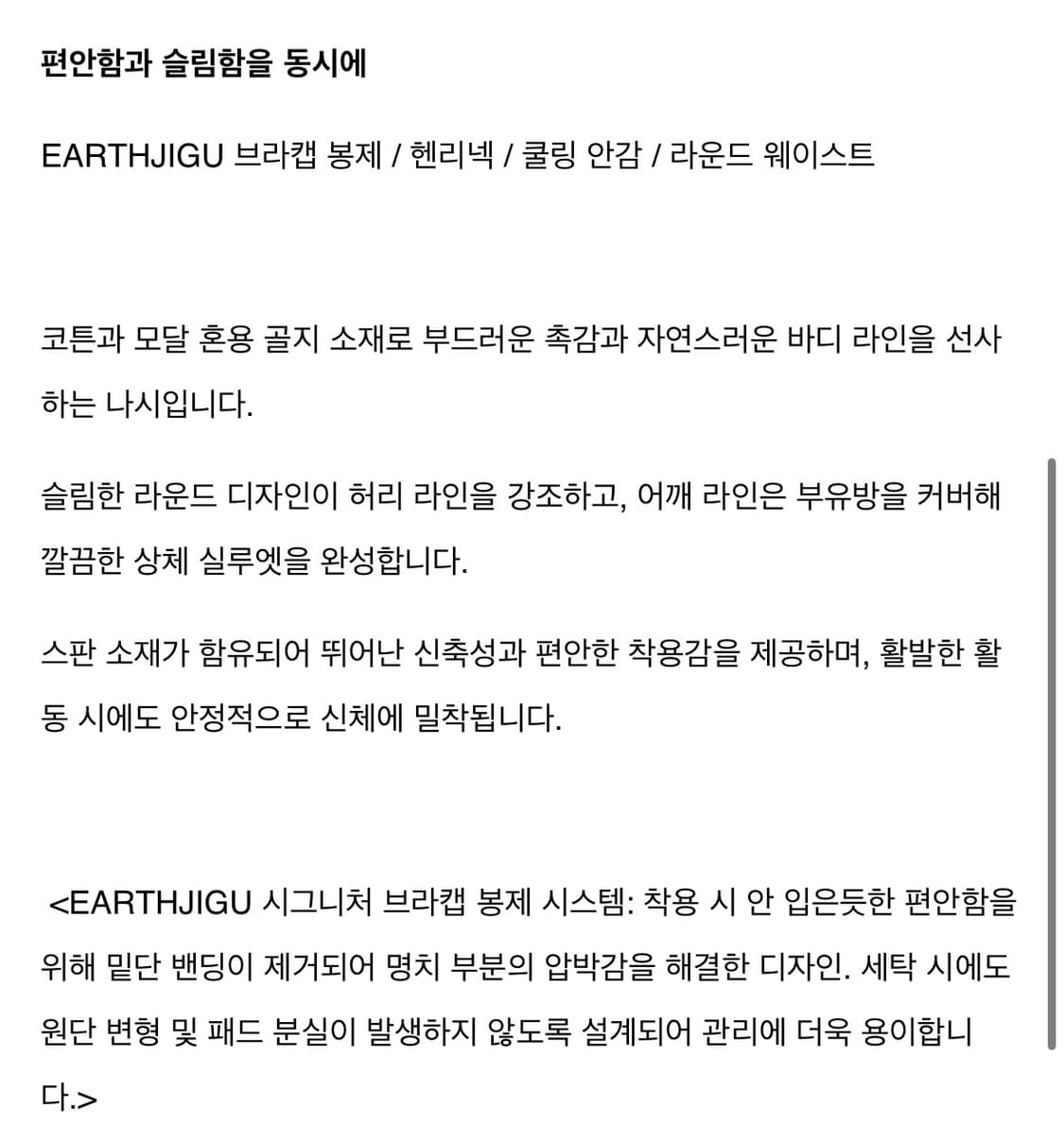 편안함과 슬림함을 동시에

EARTHJIGU 브라캡 봉제 / 헨리넥 / 쿨링 안감 / 라운드 웨이스트

코튼과 모달 혼용 골지 소재로 부드러운 촉감과 자연스러운 바디 라인을 선사하는 나시입니다.

슬림한 라운드 디자인이 허리 라인을 강조하고, 어깨 라인은 부유방을 커버해 깔끔한 상체 실루엣을 완성합니다.

스판 소재가 함유되어 뛰어난 신축성과 편안한 착용감을 제공하며, 활발한 활동 시에도 안정적으로 신체에 밀착됩니다.

<EARTHJIGU 시그니처 브라캡 봉제 시스템: 착용 시 안 입은듯한 편안함을 위해 밑단 밴딩이 제거되어 명치 부분의 압박감을 해결한 디자인. 세탁 시에도 원단 변형 및 패드 분실이 발생하지 않도록 설계되어 관리에 더욱 용이합니다.>